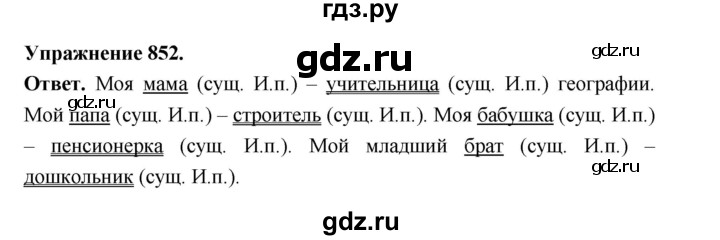 гдз.ру

Упражнение 852.

gdz.ru

gdz.ru

gdz.ru

Ответ. Моя мама (сущ. И.п.) – учительница (сущ. И.п.) географии. Мой папа (сущ. И.п.) – строитель (сущ. И.п.). Моя бабушка (сущ. И.п.) – пенсионерка (сущ. И.п.). Мой младший брат (сущ. И.п.) – дошкольник (сущ. И.п.).

gdz.ru

gdz.ru